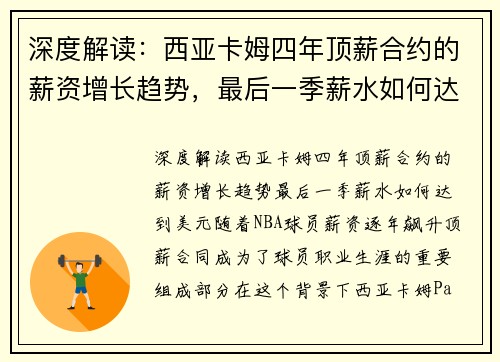 深度解读：西亚卡姆四年顶薪合约的薪资增长趋势，最后一季薪水如何达

深度解读西亚卡姆四年顶薪合约的薪资增长趋势最后一季薪水如何达到美元随着NBA球员薪资逐年飙升顶薪合同成为了球员职业生涯的重要组成部分在这个背景下西亚卡姆Pa